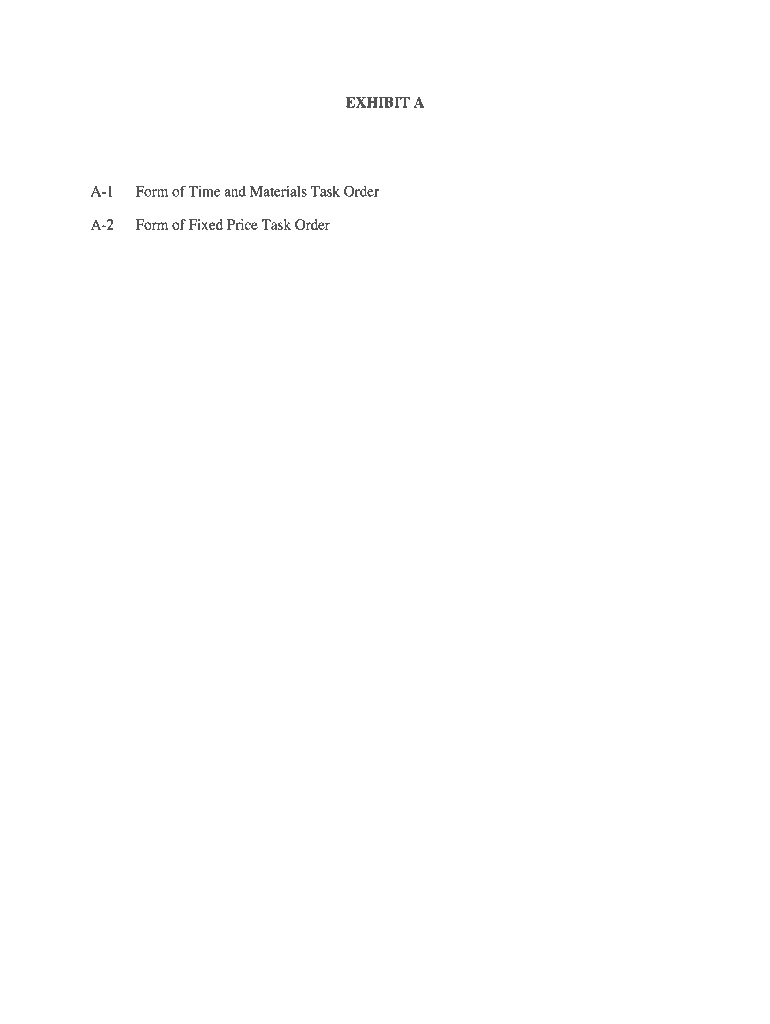 EXHIBIT A

A-1 Form of Time and Materials Task Order

A-2 Form of Fixed Price Task Order